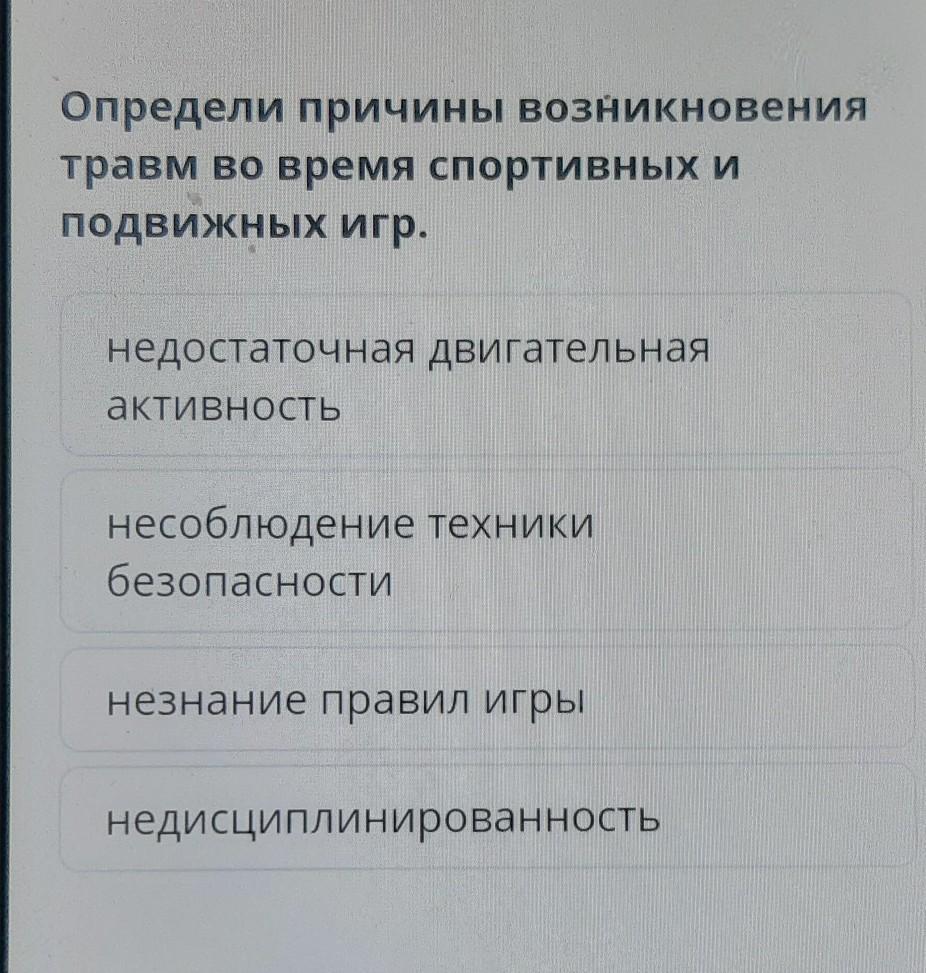 Определи причины возникновения травм во время спортивных и подвижных игр.

недостаточная двигательная активность

несоблюдение техники безопасности

незнание правил игры

недисциплинированность